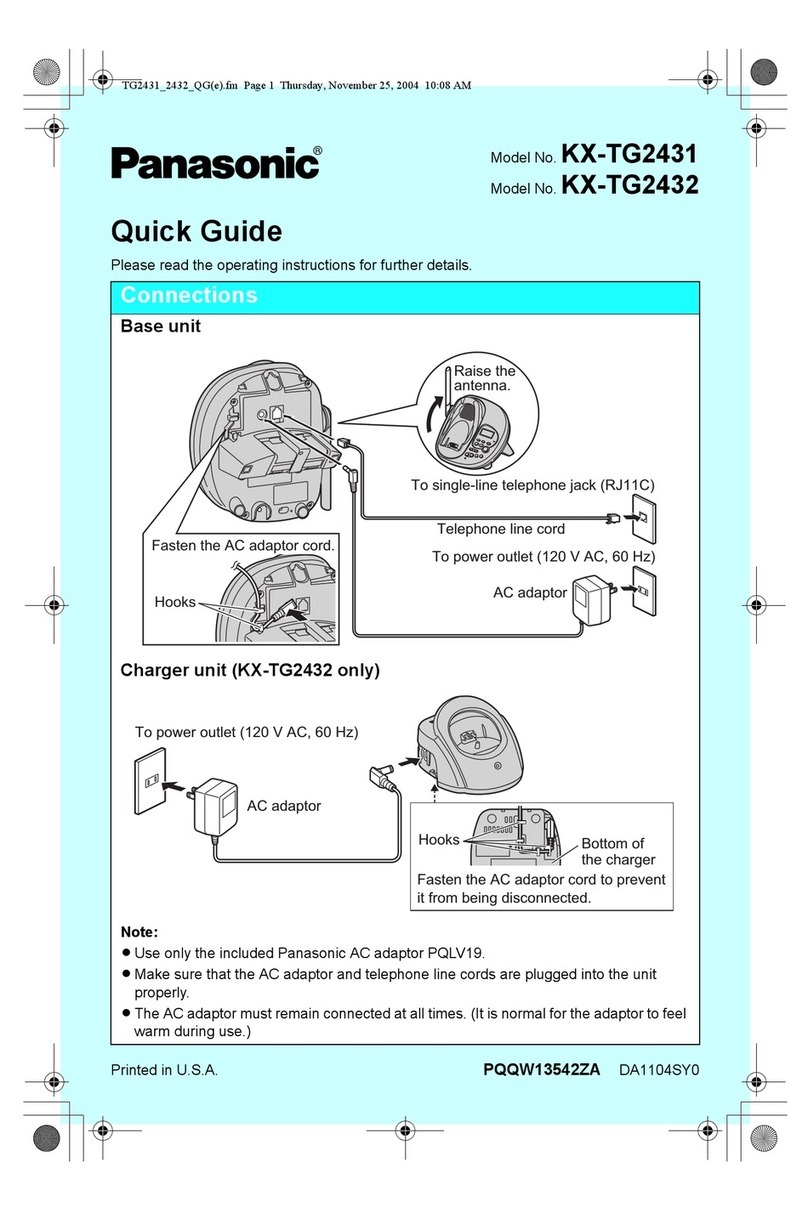 TG2431_2432_QG(e).fm Page 1 Thursday, November 25, 2004 10:08 AM

Panasonic®

Model No. KX-TG2431
Model No. KX-TG2432

Quick Guide

Please read the operating instructions for further details.

Connections

Base unit

Raise the antenna.

To single-line telephone jack (RJ11C)

Telephone line cord

Fasten the AC adaptor cord.

To power outlet (120 V AC, 60 Hz)

Hooks

AC adaptor

Charger unit (KX-TG2432 only)

To power outlet (120 V AC, 60 Hz)

AC adaptor

Hooks

Bottom of the charger

Fasten the AC adaptor cord to prevent it from being disconnected.

Note:
● Use only the included Panasonic AC adaptor PQLV19.
● Make sure that the AC adaptor and telephone line cords are plugged into the unit properly.
● The AC adaptor must remain connected at all times. (It is normal for the adaptor to feel warm during use.)

Printed in U.S.A. PQQW13542ZA DA1104SY0